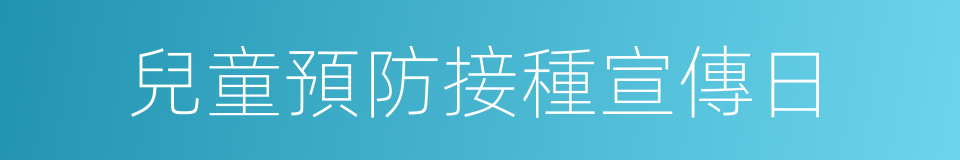 兒童預防接種宣傳日